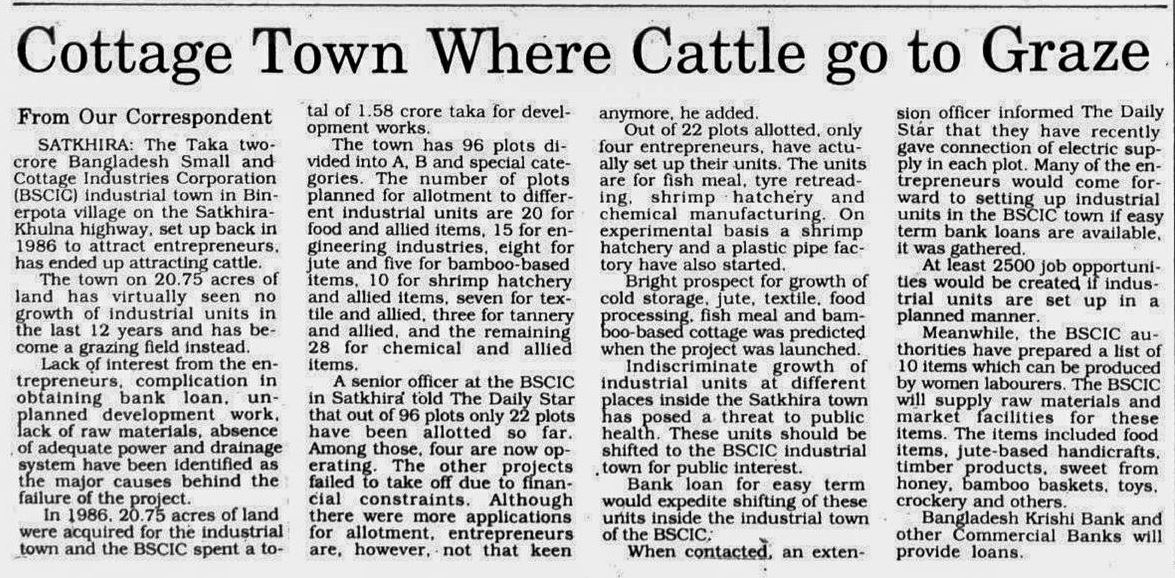 Cottage Town Where Cattle go to Graze

From Our Correspondent

SATKHIRA: The Taka two-crore Bangladesh Small and Cottage Industries Corporation (BSCIC) industrial town in Binerpota village on the Satkhira-Khulna highway, set up back in 1986 to attract entrepreneurs, has ended up attracting cattle.

The town on 20.75 acres of land has virtually seen no growth of industrial units in the last 12 years and has become a grazing field instead.

Lack of interest from the entrepreneurs, complication in obtaining bank loan, unplanned development work, lack of raw materials, absence of adequate power and drainage system have been identified as the major causes behind the failure of the project.

In 1986, 20.75 acres of land were acquired for the industrial town and the BSCIC spent a total of 1.58 crore taka for development works.

The town has 96 plots divided into A, B and special categories. The number of plots planned for allotment to different industrial units are 20 for food and allied items, 15 for engineering industries, eight for jute and five for bamboo-based items, 10 for shrimp hatchery and allied items, seven for textile and allied, three for tannery and allied, and the remaining 28 for chemical and allied items.

A senior officer at the BSCIC in Satkhira told The Daily Star that out of 96 plots only 22 plots have been allotted so far. Among those, four are now operating. The other projects failed to take off due to financial constraints. Although there were more applications for allotment, entrepreneurs are, however, not that keen anymore, he added.

Out of 22 plots allotted, only four entrepreneurs, have actually set up their units. The units are for fish meal, tyre retreading, shrimp hatchery and chemical manufacturing. On experimental basis a shrimp hatchery and a plastic pipe factory have also started.

Bright prospect for growth of cold storage, jute, textile, food processing, fish meal and bamboo-based cottage was predicted when the project was launched.

Indiscriminate growth of industrial units at different places inside the Satkhira town has posed a threat to public health. These units should be shifted to the BSCIC industrial town for public interest.

Bank loan for easy term would expedite shifting of these units inside the industrial town of the BSCIC.

When contacted, an extension officer informed The Daily Star that they have recently gave connection of electric supply in each plot. Many of the entrepreneurs would come forward to setting up industrial units in the BSCIC town if easy term bank loans are available, it was gathered.

At least 2500 job opportunities would be created if industrial units are set up in a planned manner.

Meanwhile, the BSCIC authorities have prepared a list of 10 items which can be produced by women labourers. The BSCIC will supply raw materials and market facilities for these items. The items included food items, jute-based handicrafts, timber products, sweet from honey, bamboo baskets, toys, crockery and others.

Bangladesh Krishi Bank and other Commercial Banks will provide loans.